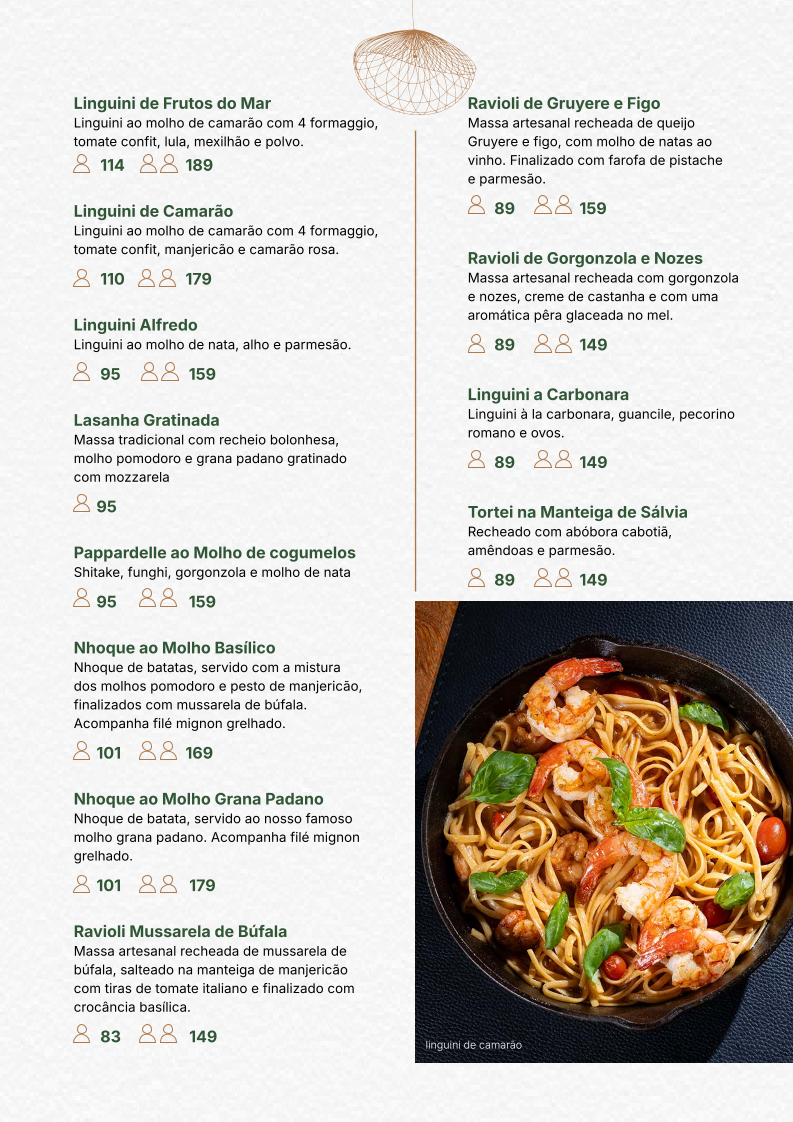 Linguini de Frutos do Mar
Linguini ao molho de camarão com 4 formaggio, tomate confit, lula, mexilhão e polvo.
114 189

Linguini de Camarão
Linguini ao molho de camarão com 4 formaggio, tomate confit, manjericão e camarão rosa.
110 179

Linguini Alfredo
Linguini ao molho de nata, alho e parmesão.
95 159

Lasanha Gratinada
Massa tradicional com recheio bolonhesa, molho pomodoro e grana padano gratinado com mozzarela
95

Pappardelle ao Molho de cogumelos
Shitake, funghi, gorgonzola e molho de nata
95 159

Nhoque ao Molho Basílico
Nhoque de batatas, servido com a mistura dos molhos pomodoro e pesto de manjericão, finalizados com mussarela de búfala. Acompanha filé mignon grelhado.
101 169

Nhoque ao Molho Grana Padano
Nhoque de batata, servido ao nosso famoso molho grana padano. Acompanha filé mignon grelhado.
101 179

Ravioli Mussarela de Búfala
Massa artesanal recheada de mussarela de búfala, salteado na manteiga de manjericão com tiras de tomate italiano e finalizado com crocância basílica.
83 149

Ravioli de Gruyere e Figo
Massa artesanal recheada de queijo Gruyere e figo, com molho de natas ao vinho. Finalizado com farofa de pistache e parmesão.
89 159

Ravioli de Gorgonzola e Nozes
Massa artesanal recheada com gorgonzola e nozes, creme de castanha e com uma aromática pêra glaceada no mel.
89 149

Linguini a Carbonara
Linguini à la carbonara, guancile, pecorino romano e ovos.
89 149

Tortei na Manteiga de Sálvia
Recheado com abóbora cabotiã, amêndoas e parmesão.
89 149

linguini de camarão